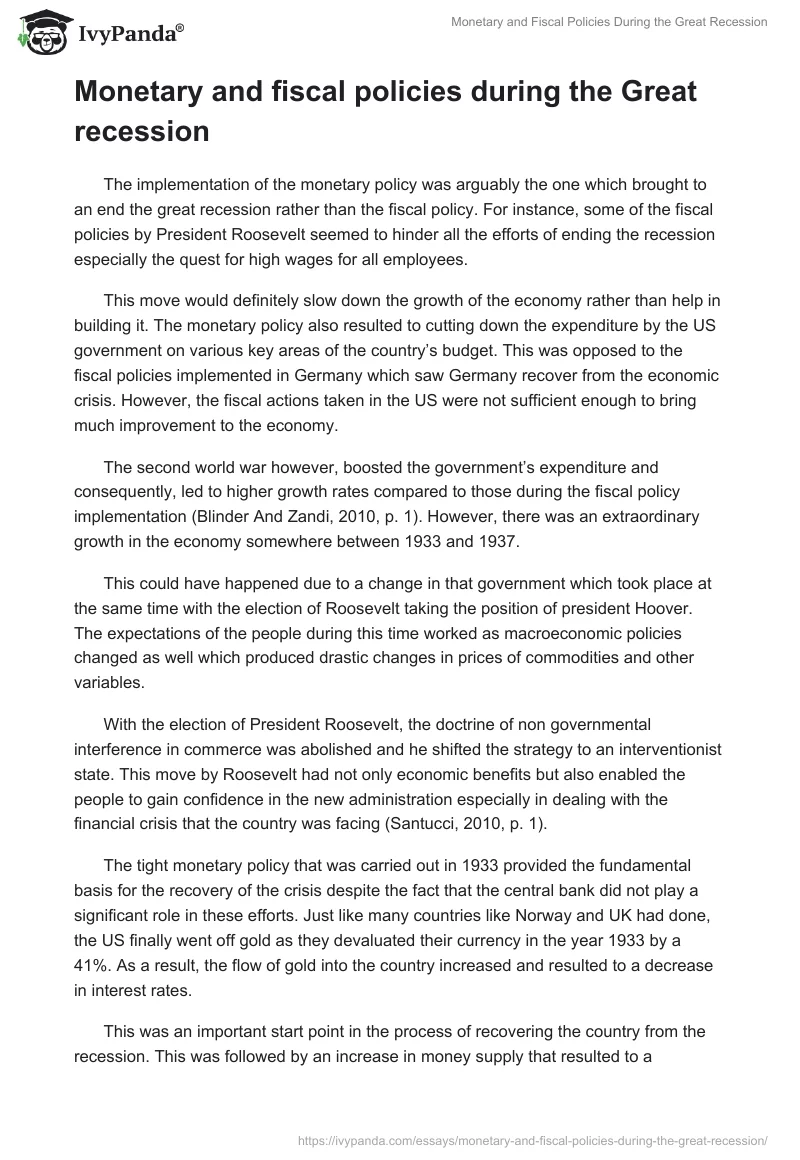 IvyPanda®

Monetary and Fiscal Policies During the Great Recession

Monetary and fiscal policies during the Great recession

The implementation of the monetary policy was arguably the one which brought to an end the great recession rather than the fiscal policy. For instance, some of the fiscal policies by President Roosevelt seemed to hinder all the efforts of ending the recession especially the quest for high wages for all employees.

This move would definitely slow down the growth of the economy rather than help in building it. The monetary policy also resulted to cutting down the expenditure by the US government on various key areas of the country's budget. This was opposed to the fiscal policies implemented in Germany which saw Germany recover from the economic crisis. However, the fiscal actions taken in the US were not sufficient enough to bring much improvement to the economy.

The second world war however, boosted the government's expenditure and consequently, led to higher growth rates compared to those during the fiscal policy implementation (Blinder And Zandi, 2010, p. 1). However, there was an extraordinary growth in the economy somewhere between 1933 and 1937.

This could have happened due to a change in that government which took place at the same time with the election of Roosevelt taking the position of president Hoover. The expectations of the people during this time worked as macroeconomic policies changed as well which produced drastic changes in prices of commodities and other variables.

With the election of President Roosevelt, the doctrine of non governmental interference in commerce was abolished and he shifted the strategy to an interventionist state. This move by Roosevelt had not only economic benefits but also enabled the people to gain confidence in the new administration especially in dealing with the financial crisis that the country was facing (Santucci, 2010, p. 1).

The tight monetary policy that was carried out in 1933 provided the fundamental basis for the recovery of the crisis despite the fact that the central bank did not play a significant role in these efforts. Just like many countries like Norway and UK had done, the US finally went off gold as they devaluated their currency in the year 1933 by a 41%. As a result, the flow of gold into the country increased and resulted to a decrease in interest rates.

This was an important start point in the process of recovering the country from the recession. This was followed by an increase in money supply that resulted to a

https://ivypanda.com/essays/monetary-and-fiscal-policies-during-the-great-recession/